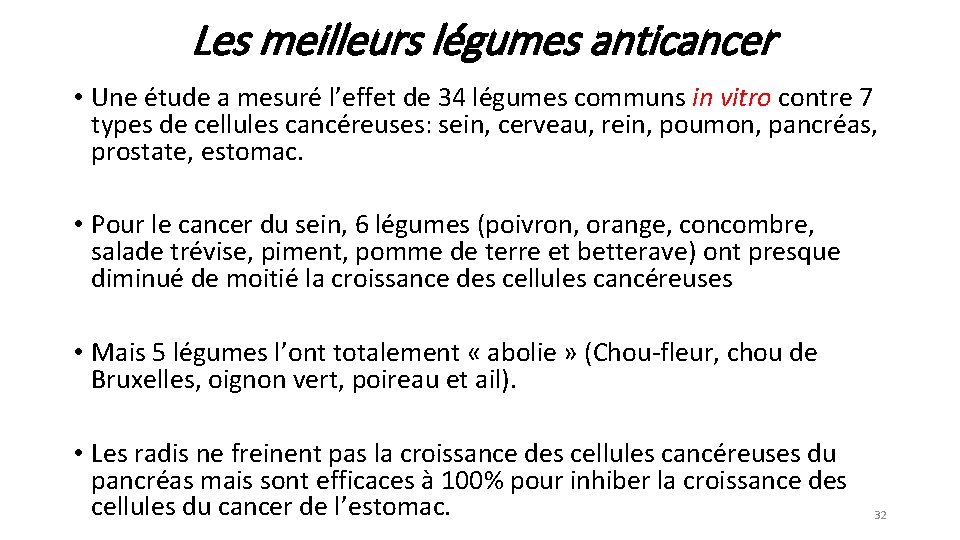 Les meilleurs légumes anticancer

• Une étude a mesuré l’effet de 34 légumes communs in vitro contre 7 types de cellules cancéreuses: sein, cerveau, rein, poumon, pancréas, prostate, estomac.

• Pour le cancer du sein, 6 légumes (poivron, orange, concombre, salade trévise, piment, pomme de terre et betterave) ont presque diminué de moitié la croissance des cellules cancéreuses

• Mais 5 légumes l’ont totalement « abolie » (Chou-fleur, chou de Bruxelles, oignon vert, poireau et ail).

• Les radis ne freinent pas la croissance des cellules cancéreuses du pancréas mais sont efficaces à 100% pour inhiber la croissance des cellules du cancer de l’estomac.

32